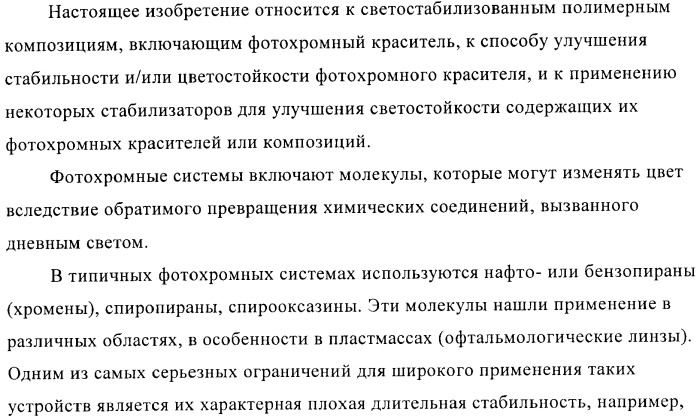 Настоящее изобретение относится к светостабилизованным полимерным композициям, включающим фотохромный краситель, к способу улучшения стабильности и/или цветостойкости фотохромного красителя, и к применению некоторых стабилизаторов для улучшения светостойкости содержащих их фотохромных красителей или композиций.

Фотохромные системы включают молекулы, которые могут изменять цвет вследствие обратимого превращения химических соединений, вызванного дневным светом.

В типичных фотохромных системах используются нафто- или бензопираны (хромены), спиропираны, спирооксазины. Эти молекулы нашли применение в различных областях, в особенности в пластмассах (офтальмологические линзы). Одним из самых серьезных ограничений для широкого применения таких устройств является их характерная плохая длительная стабильность, например,